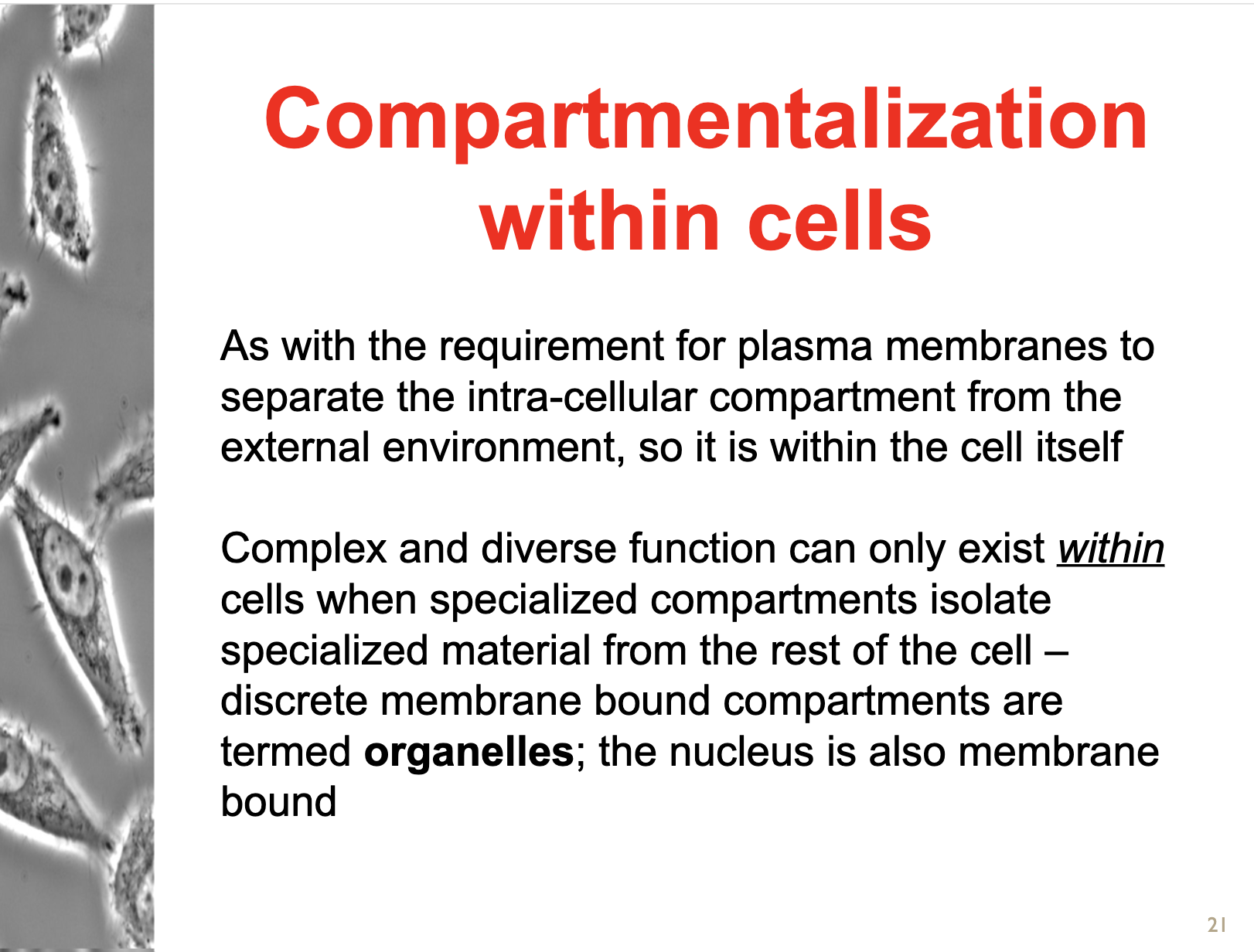 Compartmentalization within cells

As with the requirement for plasma membranes to separate the intra-cellular compartment from the external environment, so it is within the cell itself

Complex and diverse function can only exist within cells when specialized compartments isolate specialized material from the rest of the cell – discrete membrane bound compartments are termed organelles; the nucleus is also membrane bound

21